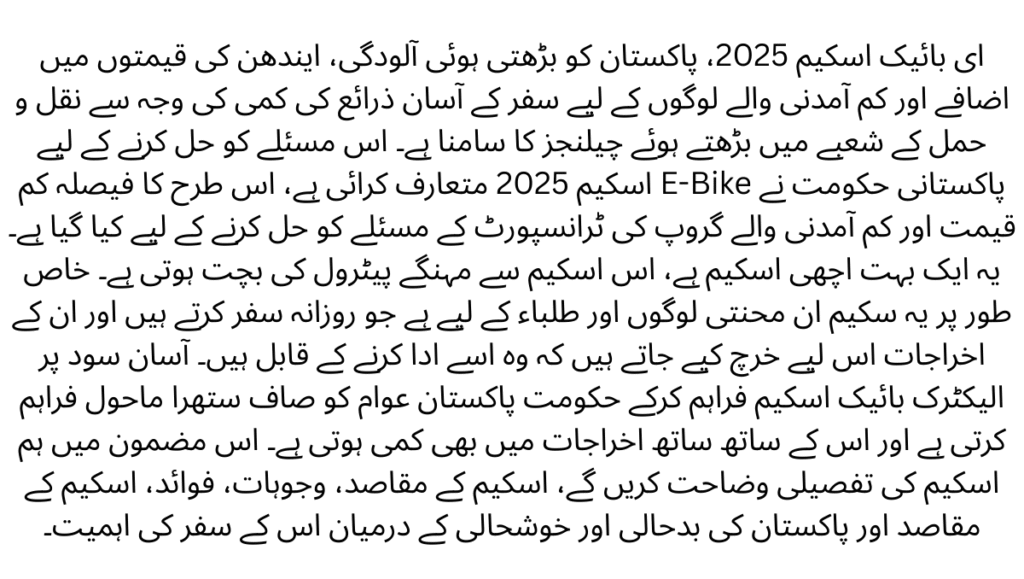 ای بائیک اسکیم 2025، پاکستان کو بڑھتی ہوئی آلودگی، ایندھن کی قیمتوں میں اضافے اور کم آمدنی والے لوگوں کے لیے سفر کے آسان ذرائع کی کمی کی وجہ سے نقل و حمل کے شعبے میں بڑھتے ہوئے چیلنجز کا سامنا ہے۔ اس مسئلے کو حل کرنے کے لیے پاکستانی حکومت نے E-Bike اسکیم 2025 متعارف کرائی ہے، اس طرح کا فیصلہ کم قیمت اور کم آمدنی والے گروپ کی ٹرانسپورٹ کے مسئلے کو حل کرنے کے لیے کیا گیا ہے۔ یہ ایک بہت اچھی اسکیم ہے، اس اسکیم سے مہنگے پیٹرول کی بچت ہوتی ہے۔ خاص طور پر یہ سکیم ان محنتی لوگوں اور طلباء کے لیے ہے جو روزانہ سفر کرتے ہیں اور ان کے اخراجات اس لیے خرچ کیے جاتے ہیں کہ وہ اسے ادا کرنے کے قابل ہیں۔ آسان سود پر الیکٹرک بائیک اسکیم فراہم کرکے حکومت پاکستان عوام کو صاف ستھرا ماحول فراہم کرتی ہے اور اس کے ساتھ ساتھ اخراجات میں بھی کمی ہوتی ہے۔ اس مضمون میں ہم اسکیم کی تفصیلی وضاحت کریں گے، اسکیم کے مقاصد، وجوہات، فوائد، اسکیم کے مقاصد اور پاکستان کی بدحالی اور خوشحالی کے درمیان اس کے سفر کی اہمیت۔